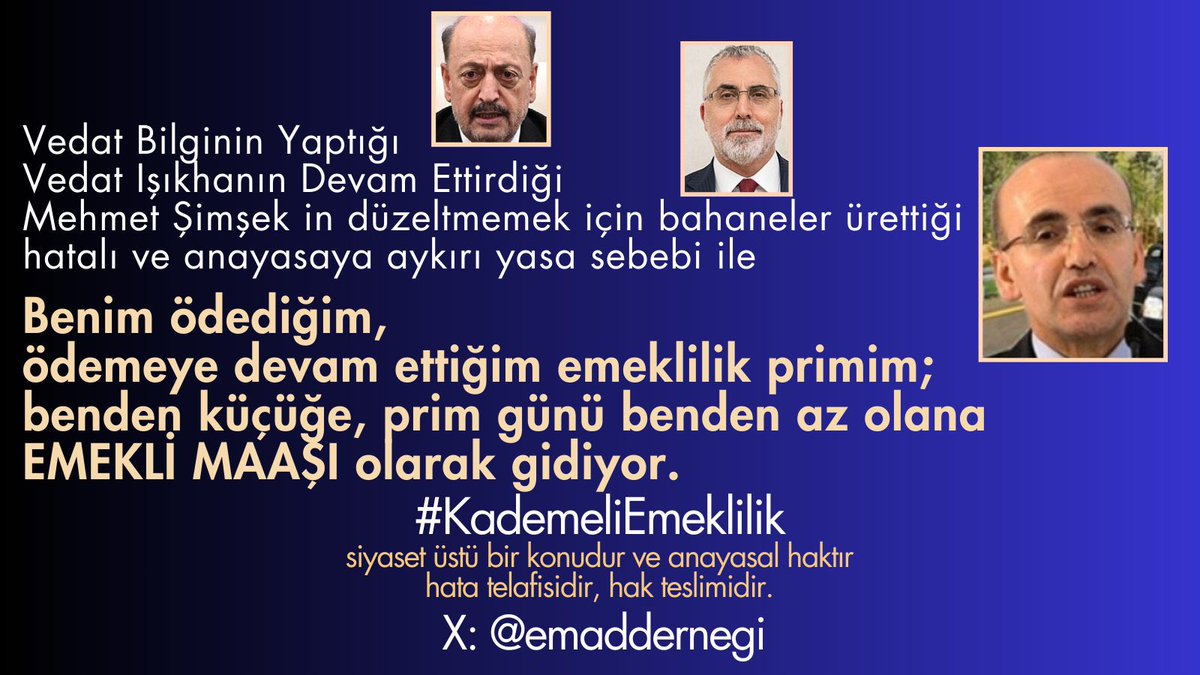 Vedat Bilginin Yaptığı
Vedat Işıkhanın Devam Ettirdiği
Mehmet Şimşek in düzeltmemek için bahaneler ürettiği hatalı ve anayasaya aykırı yasa sebebi ile

Benim ödediğim,
ödemeye devam ettiğim emeklilik primim;
benden küçüğe, prim günü benden az olana
EMEKLİ MAAŞI olarak gidiyor.

#KademeliEmeklilik
siyaset üstü bir konudur ve anayasal haktır
hata telafisidir, hak teslimidir.

X: @emaddernegi